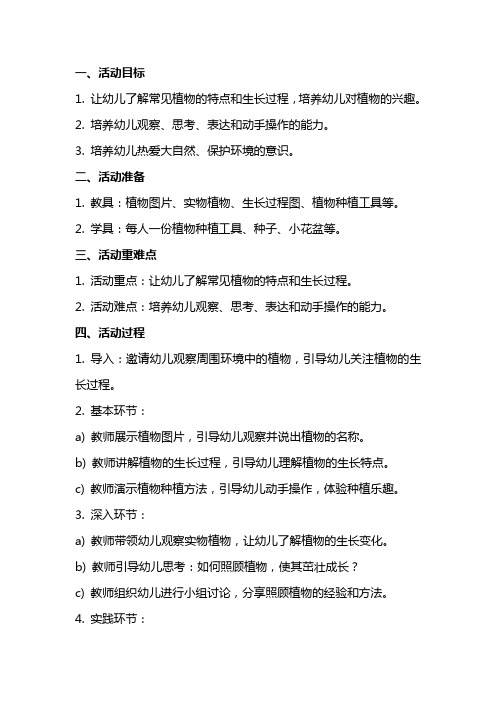 一、活动目标

1. 让幼儿了解常见植物的特点和生长过程，培养幼儿对植物的兴趣。

2. 培养幼儿观察、思考、表达和动手操作的能力。

3. 培养幼儿热爱大自然、保护环境的意识。

二、活动准备

1. 教具：植物图片、实物植物、生长过程图、植物种植工具等。

2. 学具：每人一份植物种植工具、种子、小花盆等。

三、活动重难点

1. 活动重点：让幼儿了解常见植物的特点和生长过程。

2. 活动难点：培养幼儿观察、思考、表达和动手操作的能力。

四、活动过程

1. 导入：邀请幼儿观察周围环境中的植物，引导幼儿关注植物的生长过程。

2. 基本环节：

a) 教师展示植物图片，引导幼儿观察并说出植物的名称。

b) 教师讲解植物的生长过程，引导幼儿理解植物的生长特点。

c) 教师演示植物种植方法，引导幼儿动手操作，体验种植乐趣。

3. 深入环节：

a) 教师带领幼儿观察实物植物，让幼儿了解植物的生长变化。

b) 教师引导幼儿思考：如何照顾植物，使其茁壮成长？

c) 教师组织幼儿进行小组讨论，分享照顾植物的经验和方法。

4. 实践环节：